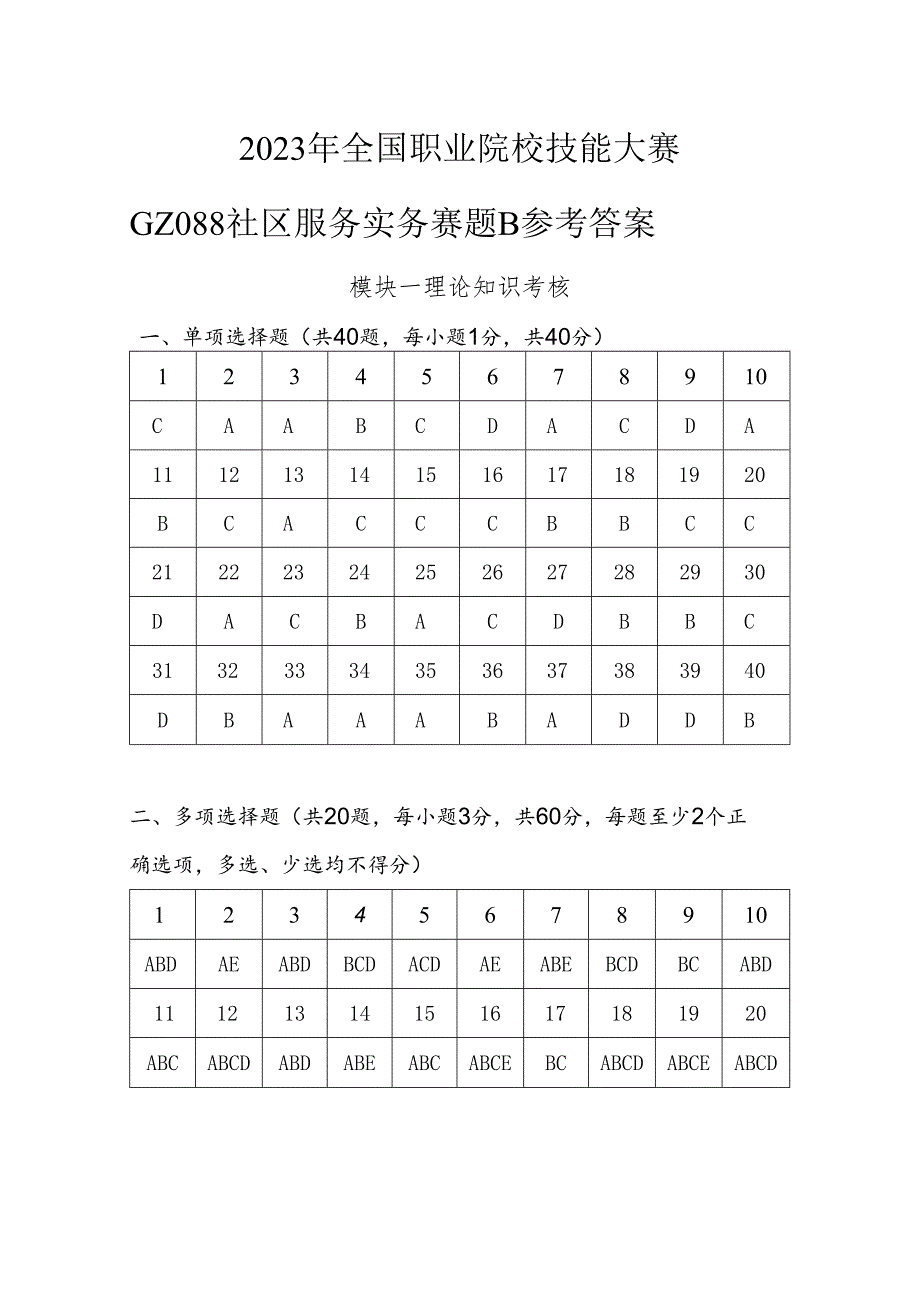 2023年全国职业院校技能大赛

GZ088社区服务实务赛题B参考答案

模块一理论知识考核

一、单项选择题（共40题，每小题1分，共40分）

| 1 | 2 | 3 | 4 | 5 | 6 | 7 | 8 | 9 | 10 |
|---|---|---|---|---|---|---|---|---|---|
| C | A | A | B | C | D | A | C | D | A |
| 11 | 12 | 13 | 14 | 15 | 16 | 17 | 18 | 19 | 20 |
| B | C | A | C | C | C | B | B | C | C |
| 21 | 22 | 23 | 24 | 25 | 26 | 27 | 28 | 29 | 30 |
| D | A | C | B | A | C | D | B | B | C |
| 31 | 32 | 33 | 34 | 35 | 36 | 37 | 38 | 39 | 40 |
| D | B | A | A | A | B | A | D | D | B |

二、多项选择题（共20题，每小题3分，共60分，每题至少2个正确选项，多选、少选均不得分）

| 1 | 2 | 3 | 4 | 5 | 6 | 7 | 8 | 9 | 10 |
|---|---|---|---|---|---|---|---|---|---|
| ABD | AE | ABD | BCD | ACD | AE | ABE | BCD | BC | ABD |
| 11 | 12 | 13 | 14 | 15 | 16 | 17 | 18 | 19 | 20 |
| ABC | ABCD | ABD | ABE | ABC | ABCE | BC | ABCD | ABCE | ABCD |